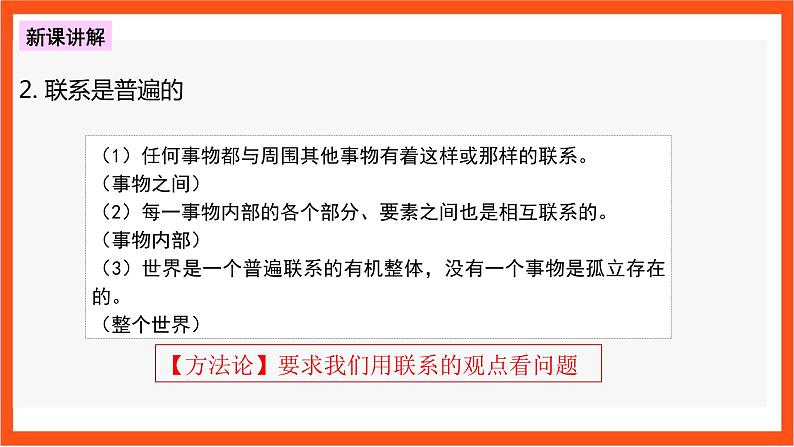 新课讲解

2. 联系是普遍的

（1）任何事物都与周围其他事物有着这样或那样的联系。
（事物之间）
（2）每一事物内部的各个部分、要素之间也是相互联系的。
（事物内部）
（3）世界是一个普遍联系的有机整体，没有一个事物是孤立存在的。
（整个世界）

【方法论】要求我们用联系的观点看问题